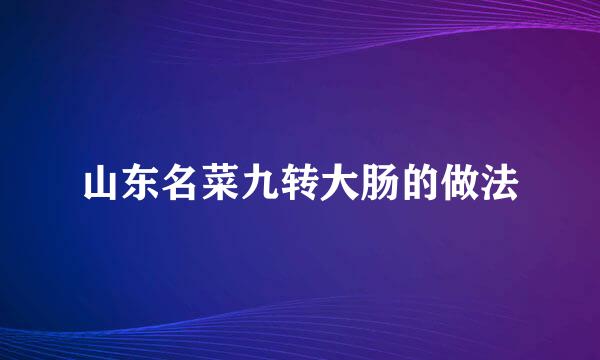 山东名菜九转大肠的做法